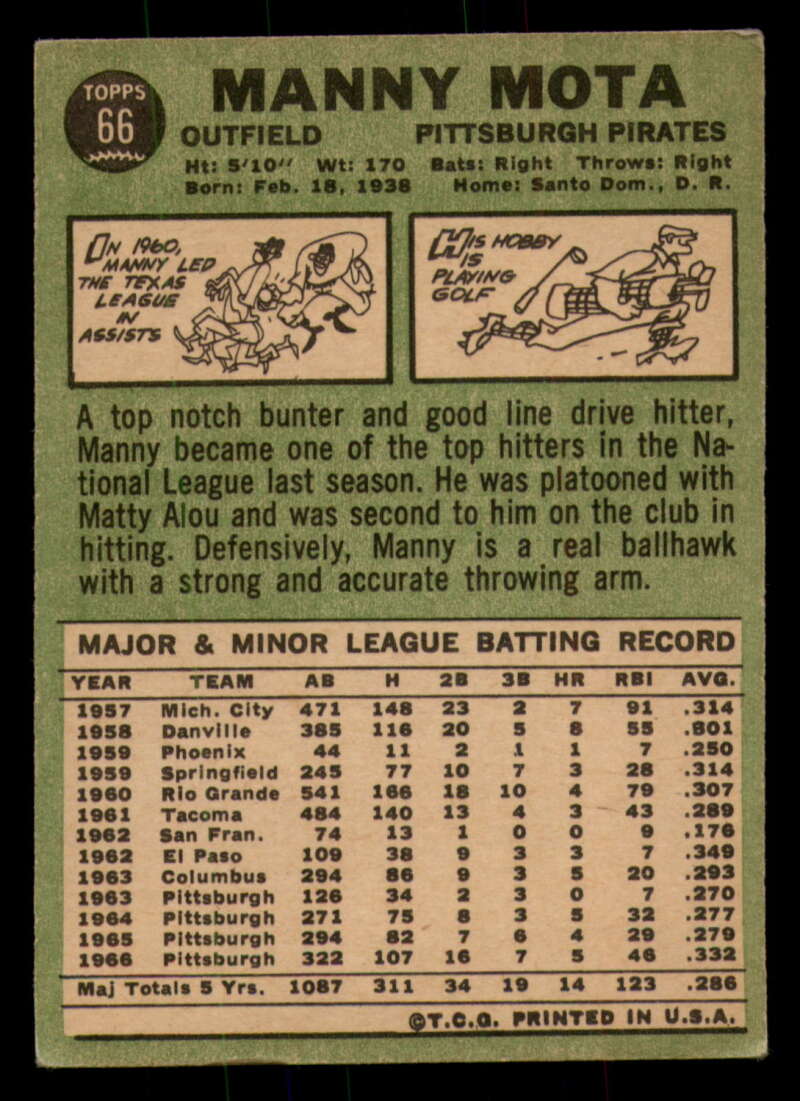 TOPPS 66

MANNY MOTA

OUTFIELD PITTSBURGH PIRATES

Ht: 5'10" Wt: 170 Bats: Right Throws: Right
Born: Feb. 18, 1938 Home: Santo Dom., D. R.

IN 1960, MANNY LED THE TEXAS LEAGUE IN ASSISTS

HIS HOBBY IS PLAYING GOLF

A top notch bunter and good line drive hitter, Manny became one of the top hitters in the National League last season. He was platooned with Matty Alou and was second to him on the club in hitting. Defensively, Manny is a real ballhawk with a strong and accurate throwing arm.

MAJOR & MINOR LEAGUE BATTING RECORD

| YEAR | TEAM | AB | H | 2B | 3B | HR | RBI | AVG. |
|---|---|---|---|---|---|---|---|---|
| 1957 | Mich. City | 471 | 148 | 23 | 2 | 7 | 91 | .314 |
| 1958 | Danville | 385 | 116 | 20 | 5 | 8 | 55 | .801 |
| 1959 | Phoenix | 44 | 11 | 2 | 1 | 1 | 7 | .250 |
| 1959 | Springfield | 245 | 77 | 10 | 7 | 3 | 28 | .314 |
| 1960 | Rio Grande | 541 | 166 | 18 | 10 | 4 | 79 | .307 |
| 1961 | Tacoma | 484 | 140 | 13 | 4 | 3 | 43 | .289 |
| 1962 | San Fran. | 74 | 13 | 1 | 0 | 0 | 9 | .176 |
| 1962 | El Paso | 109 | 38 | 9 | 3 | 3 | 7 | .349 |
| 1963 | Columbus | 294 | 86 | 9 | 3 | 5 | 20 | .293 |
| 1963 | Pittsburgh | 126 | 34 | 2 | 3 | 0 | 7 | .270 |
| 1964 | Pittsburgh | 271 | 75 | 8 | 3 | 5 | 32 | .277 |
| 1965 | Pittsburgh | 294 | 82 | 7 | 6 | 4 | 29 | .279 |
| 1966 | Pittsburgh | 322 | 107 | 16 | 7 | 5 | 46 | .332 |
| Maj Totals 5 Yrs. |  | 1087 | 311 | 34 | 19 | 14 | 123 | .286 |

©T.C.G. PRINTED IN U.S.A.